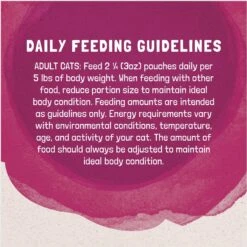 DAILY FEEDING GUIDELINES

ADULT CATS: Feed 2 ¼ (3oz) pouches daily per 5 lbs of body weight. When feeding with other food, reduce portion size to maintain ideal body condition. Feeding amounts are intended as guidelines only. Energy requirements vary with environmental conditions, temperature, age, and activity of your cat. The amount of food should always be adjusted to maintain ideal body condition.